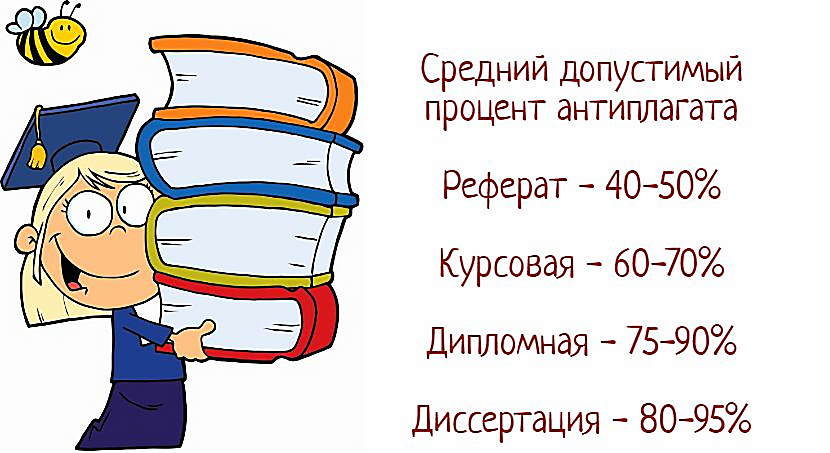 Средний допустимый процент антиплагата

Реферат - 40-50%

Курсовая - 60-70%

Дипломная - 75-90%

Диссертация - 80-95%